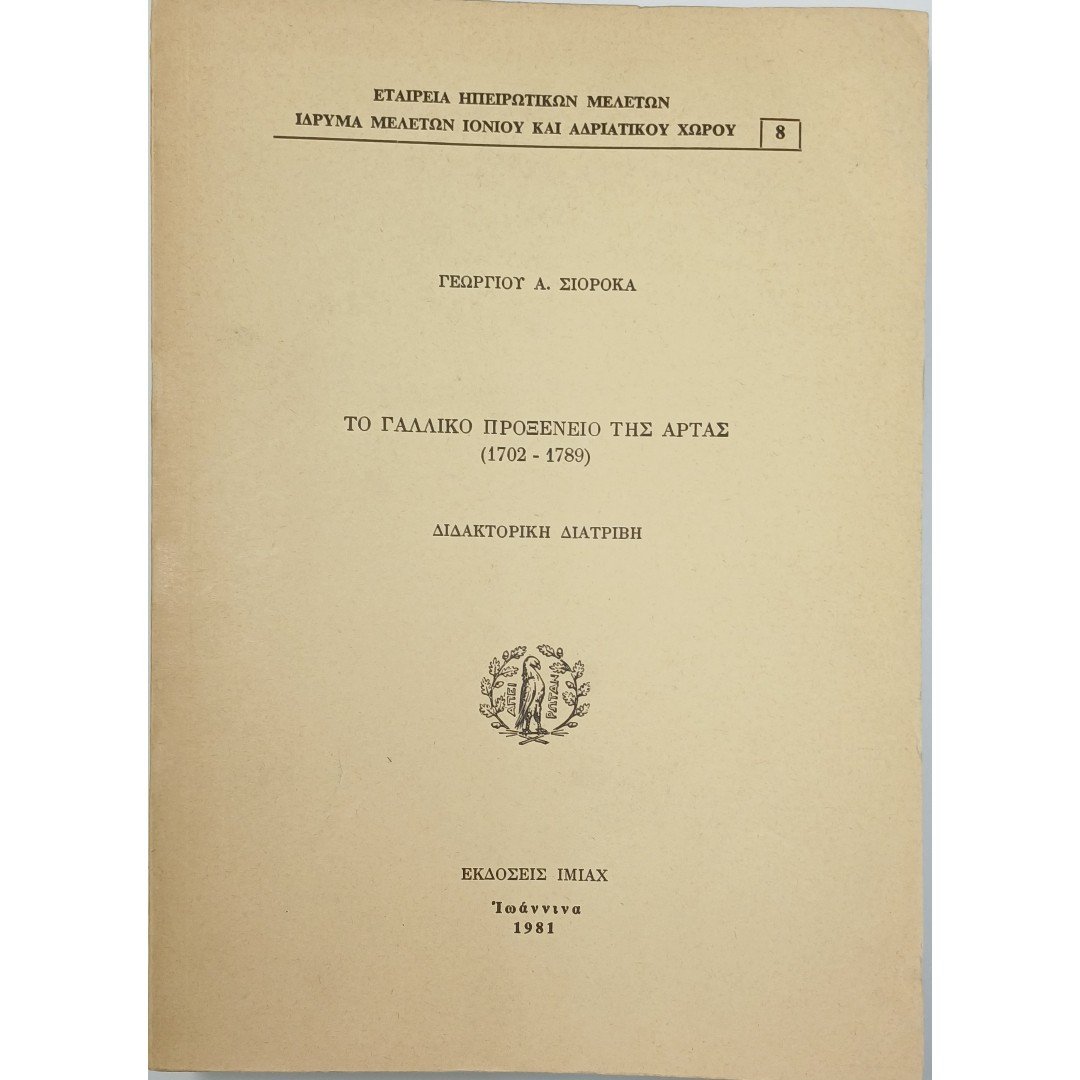 ΕΤΑΙΡΕΙΑ ΗΠΕΙΡΩΤΙΚΩΝ ΜΕΛΕΤΩΝ
ΙΔΡΥΜΑ ΜΕΛΕΤΩΝ ΙΟΝΙΟΥ ΚΑΙ ΑΔΡΙΑΤΙΚΟΥ ΧΩΡΟΥ 8

ΓΕΩΡΓΙΟΥ Α. ΣΙΟΡΟΚΑ

ΤΟ ΓΑΛΛΙΚΟ ΠΡΟΞΕΝΕΙΟ ΤΗΣ ΑΡΤΑΣ
(1702 - 1789)

ΔΙΔΑΚΤΟΡΙΚΗ ΔΙΑΤΡΙΒΗ

ΑΠΕΙ ΡΩΤΑΝ

ΕΚΔΟΣΕΙΣ ΙΜΙΑΧ

Ἰωάννινα
1981